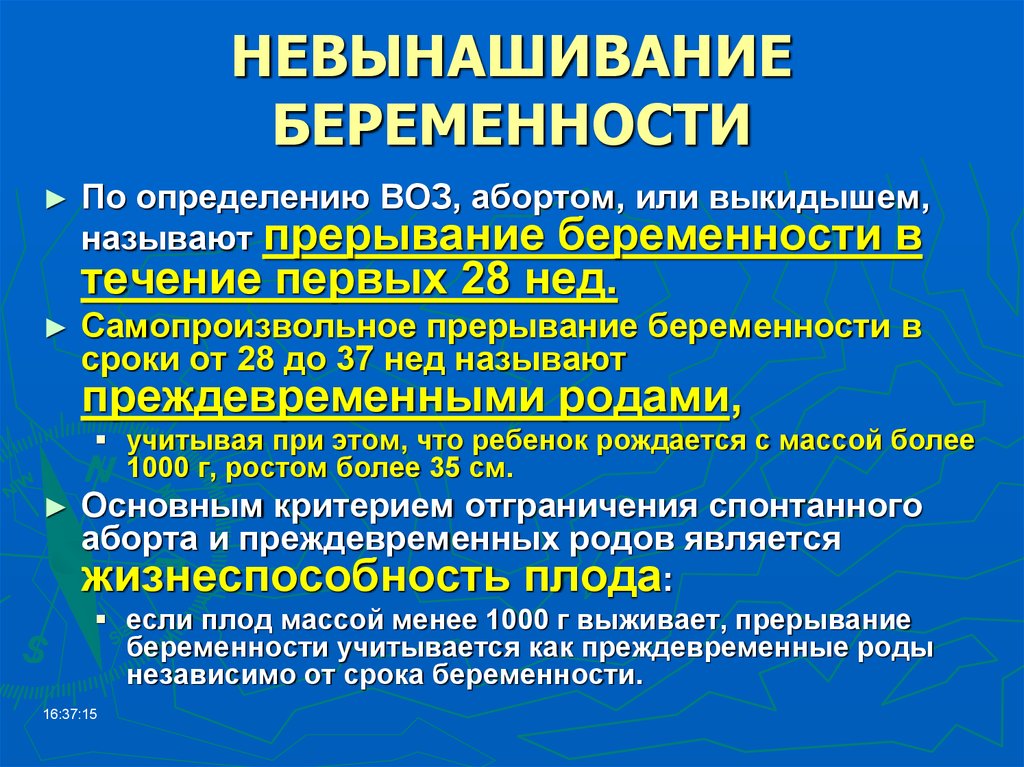 НЕВЫНАШИВАНИЕ БЕРЕМЕННОСТИ

► По определению ВОЗ, абортом, или выкидышем, называют прерывание беременности в течение первых 28 нед.

► Самопроизвольное прерывание беременности в сроки от 28 до 37 нед называют преждевременными родами,

▪ учитывая при этом, что ребенок рождается с массой более 1000 г, ростом более 35 см.

► Основным критерием отграничения спонтанного аборта и преждевременных родов является жизнеспособность плода:

▪ если плод массой менее 1000 г выживает, прерывание беременности учитывается как преждевременные роды независимо от срока беременности.

16:37:15